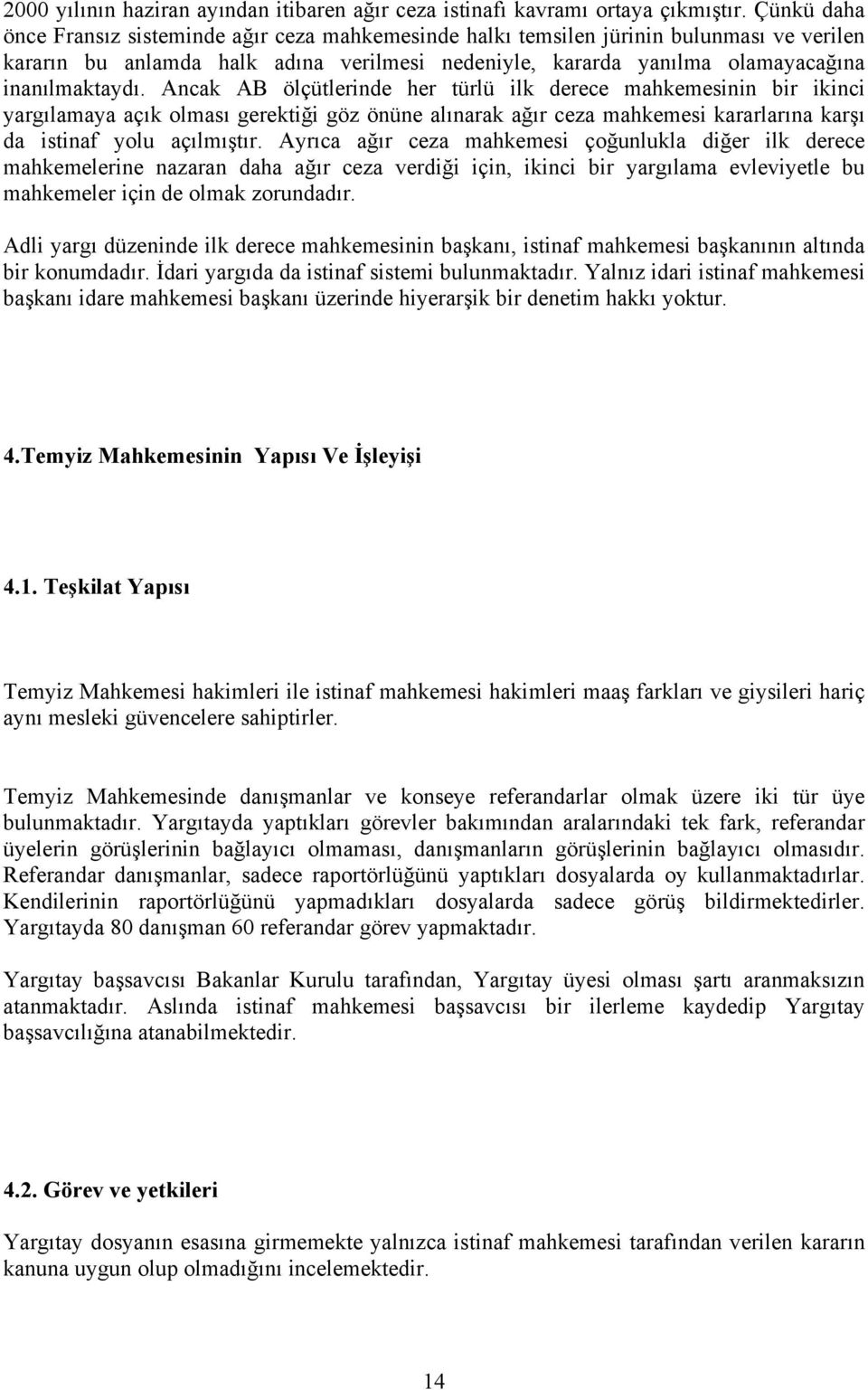 2000 yılının haziran ayından itibaren ağır ceza istinafı kavramı ortaya çıkmıştır. Çünkü daha önce Fransız sisteminde ağır ceza mahkemesinde halkı temsilen jürinin bulunması ve verilen kararın bu anlamda halk adına verilmesi nedeniyle, kararda yanılma olamayacağına inanılmaktaydı. Ancak AB ölçütlerinde her türlü ilk derece mahkemesinin bir ikinci yargılamaya açık olması gerektiği göz önüne alınarak ağır ceza mahkemesi kararlarına karşı da istinaf yolu açılmıştır. Ayrıca ağır ceza mahkemesi çoğunlukla diğer ilk derece mahkemelerine nazaran daha ağır ceza verdiği için, ikinci bir yargılama evleviyetle bu mahkemeler için de olmak zorundadır.

Adli yargı düzeninde ilk derece mahkemesinin başkanı, istinaf mahkemesi başkanının altında bir konumdadır. İdari yargıda da istinaf sistemi bulunmaktadır. Yalnız idari istinaf mahkemesi başkanı idare mahkemesi başkanı üzerinde hiyerarşik bir denetim hakkı yoktur.

4.Temyiz Mahkemesinin Yapısı Ve İşleyişi

4.1. Teşkilat Yapısı

Temyiz Mahkemesi hakimleri ile istinaf mahkemesi hakimleri maaş farkları ve giysileri hariç aynı mesleki güvencelere sahiptirler.

Temyiz Mahkemesinde danışmanlar ve konseye referandarlar olmak üzere iki tür üye bulunmaktadır. Yargıtayda yaptıkları görevler bakımından aralarındaki tek fark, referandar üyelerin görüşlerinin bağlayıcı olmaması, danışmanların görüşlerinin bağlayıcı olmasıdır. Referandar danışmanlar, sadece raportörlüğünü yaptıkları dosyalarda oy kullanmaktadırlar. Kendilerinin raportörlüğünü yapmadıkları dosyalarda sadece görüş bildirmektedirler. Yargıtayda 80 danışman 60 referandar görev yapmaktadır.

Yargıtay başsavcısı Bakanlar Kurulu tarafından, Yargıtay üyesi olması şartı aranmaksızın atanmaktadır. Aslında istinaf mahkemesi başsavcısı bir ilerleme kaydedip Yargıtay başsavcılığına atanabilmektedir.

4.2. Görev ve yetkileri

Yargıtay dosyanın esasına girmemekte yalnızca istinaf mahkemesi tarafından verilen kararın kanuna uygun olup olmadığını incelemektedir.

14